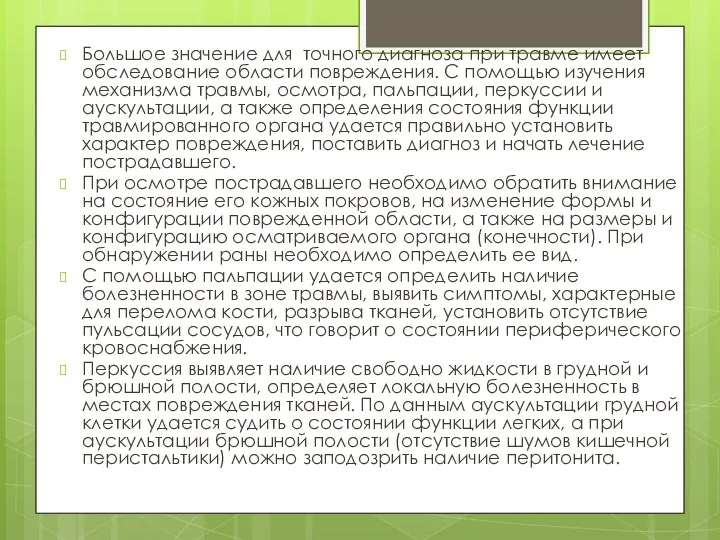 Большое значение для точного диагноза при травме имеет обследование области повреждения. С помощью изучения механизма травмы, осмотра, пальпации, перкуссии и аускультации, а также определения состояния функции травмированного органа удается правильно установить характер повреждения, поставить диагноз и начать лечение пострадавшего.

При осмотре пострадавшего необходимо обратить внимание на состояние его кожных покровов, на изменение формы и конфигурации поврежденной области, а также на размеры и конфигурацию осматриваемого органа (конечности). При обнаружении раны необходимо определить ее вид.

С помощью пальпации удается определить наличие болезненности в зоне травмы, выявить симптомы, характерные для перелома кости, разрыва тканей, установить отсутствие пульсации сосудов, что говорит о состоянии периферического кровоснабжения.

Перкуссия выявляет наличие свободно жидкости в грудной и брюшной полости, определяет локальную болезненность в местах повреждения тканей. По данным аускультации грудной клетки удается судить о состоянии функции легких, а при аускультации брюшной полости (отсутствие шумов кишечной перистальтики) можно заподозрить наличие перитонита.